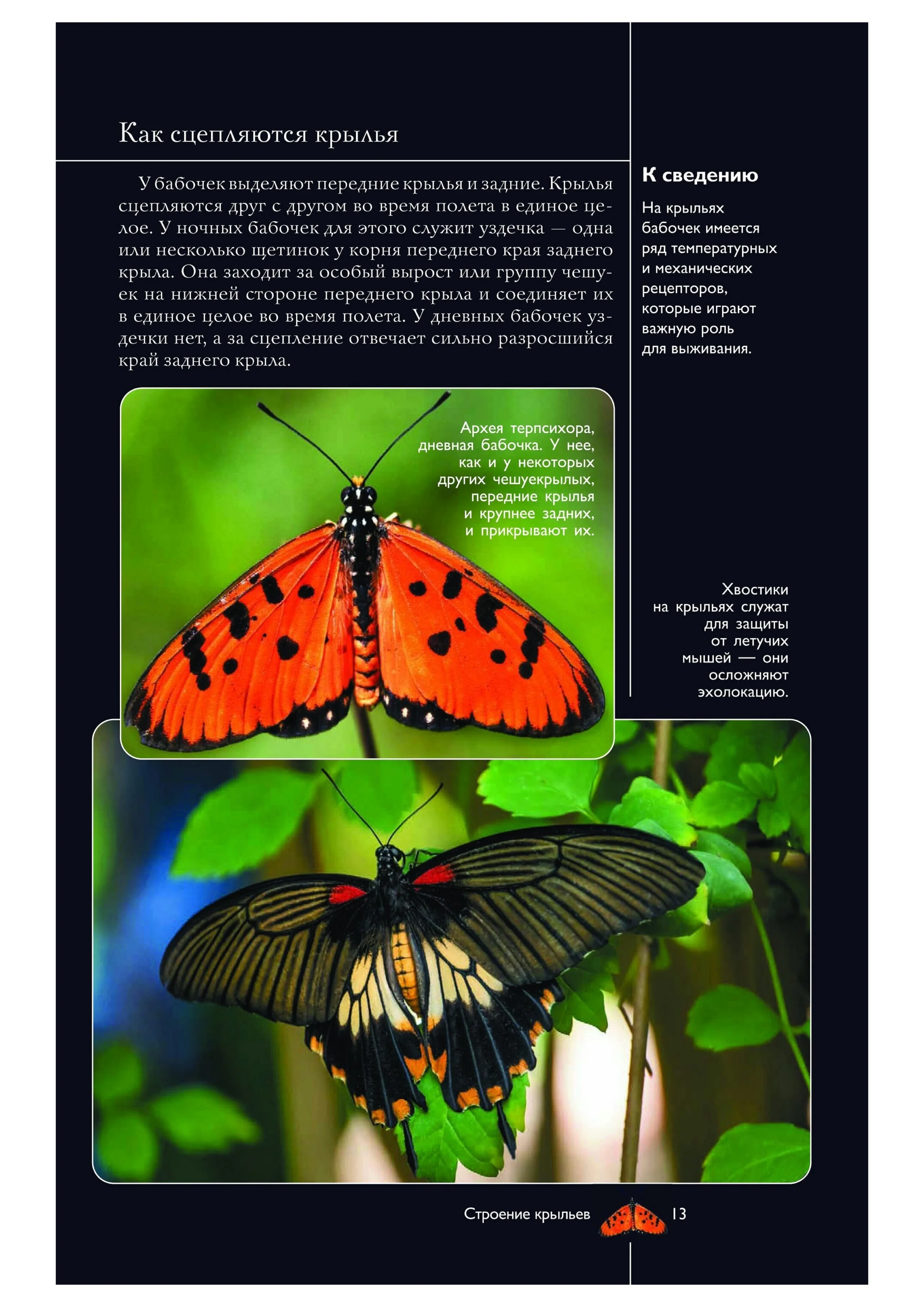 Как сцепляются крылья

У бабочек выделяют передние крылья и задние. Крылья сцепляются друг с другом во время полета в единое целое. У ночных бабочек для этого служит уздечка — одна или несколько щетинок у корня переднего края заднего крыла. Она заходит за особый вырост или группу чешуек на нижней стороне переднего крыла и соединяет их в единое целое во время полета. У дневных бабочек уздечки нет, а за сцепление отвечает сильно разросшийся край заднего крыла.

К сведению

На крыльях бабочек имеется ряд температурных и механических рецепторов, которые играют важную роль для выживания.

Архея терпсихора, дневная бабочка. У нее, как и у некоторых других чешуекрылых, передние крылья и крупнее задних, и прикрывают их.

Хвостики на крыльях служат для защиты от летучих мышей — они осложняют эхолокацию.

Строение крыльев 13